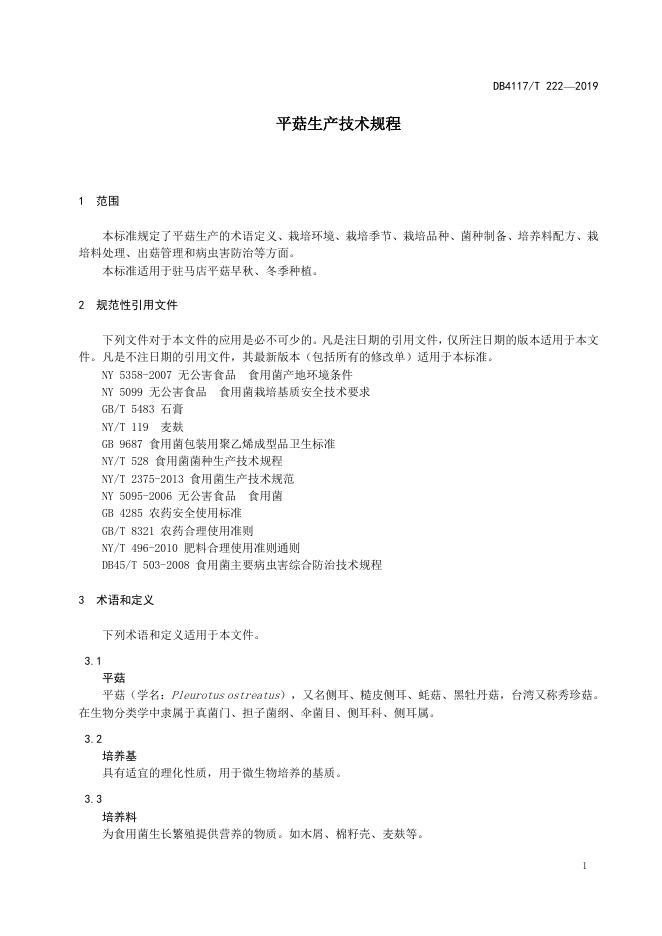 DB4117/T 222—2019

平菇生产技术规程

1　范围

本标准规定了平菇生产的术语定义、栽培环境、栽培季节、栽培品种、菌种制备、培养料配方、栽培料处理、出菇管理和病虫害防治等方面。

本标准适用于驻马店平菇早秋、冬季种植。

2　规范性引用文件

下列文件对于本文件的应用是必不可少的。凡是注日期的引用文件，仅所注日期的版本适用于本文件。凡是不注日期的引用文件，其最新版本（包括所有的修改单）适用于本标准。

NY 5358-2007 无公害食品　食用菌产地环境条件
NY 5099 无公害食品　食用菌栽培基质安全技术要求
GB/T 5483 石膏
NY/T 119　麦麸
GB 9687 食用菌包装用聚乙烯成型品卫生标准
NY/T 528 食用菌菌种生产技术规程
NY/T 2375-2013 食用菌生产技术规范
NY 5095-2006 无公害食品　食用菌
GB 4285 农药安全使用标准
GB/T 8321 农药合理使用准则
NY/T 496-2010 肥料合理使用准则通则
DB45/T 503-2008 食用菌主要病虫害综合防治技术规程

3　术语和定义

下列术语和定义适用于本文件。

3.1
平菇
平菇（学名：Pleurotus ostreatus），又名侧耳、糙皮侧耳、蚝菇、黑牡丹菇，台湾又称秀珍菇。在生物分类学中隶属于真菌门、担子菌纲、伞菌目、侧耳科、侧耳属。

3.2
培养基
具有适宜的理化性质，用于微生物培养的基质。

3.3
培养料
为食用菌生长繁殖提供营养的物质。如木屑、棉籽壳、麦麸等。

1